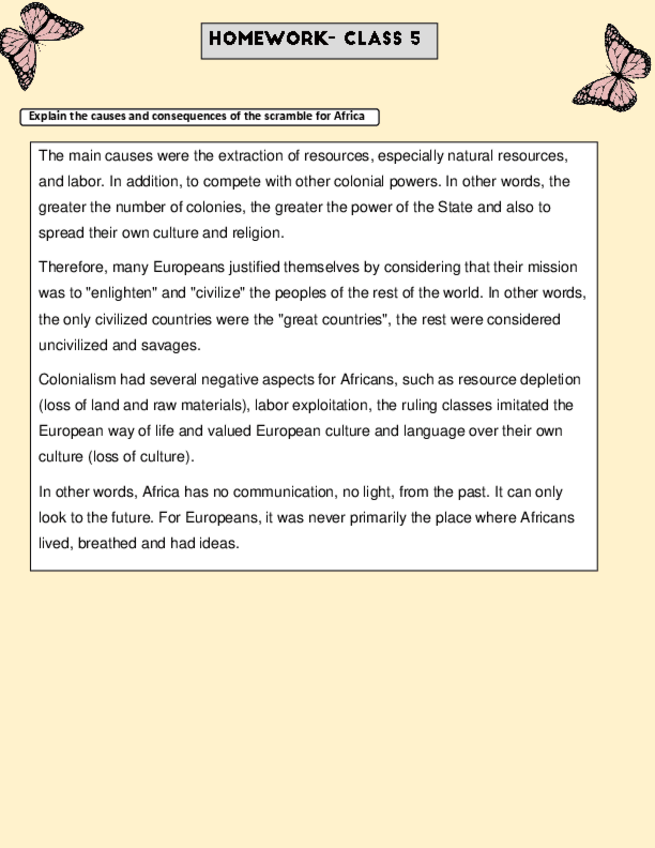 HOMEWORK- CLASS 5

Explain the causes and consequences of the scramble for Africa

The main causes were the extraction of resources, especially natural resources, and labor. In addition, to compete with other colonial powers. In other words, the greater the number of colonies, the greater the power of the State and also to spread their own culture and religion.

Therefore, many Europeans justified themselves by considering that their mission was to "enlighten" and "civilize" the peoples of the rest of the world. In other words, the only civilized countries were the "great countries", the rest were considered uncivilized and savages.

Colonialism had several negative aspects for Africans, such as resource depletion (loss of land and raw materials), labor exploitation, the ruling classes imitated the European way of life and valued European culture and language over their own culture (loss of culture).

In other words, Africa has no communication, no light, from the past. It can only look to the future. For Europeans, it was never primarily the place where Africans lived, breathed and had ideas.